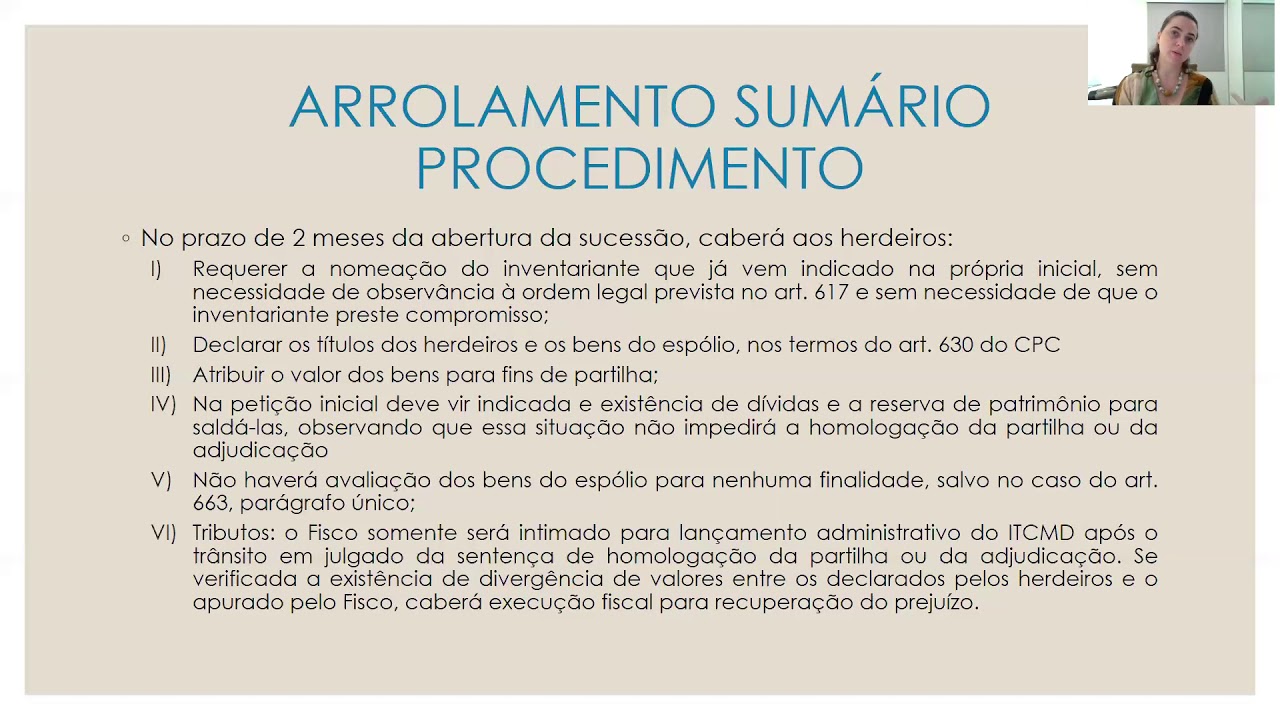 ARROLAMENTO SUMÁRIO PROCEDIMENTO

◦ No prazo de 2 meses da abertura da sucessão, caberá aos herdeiros:

I) Requerer a nomeação do inventariante que já vem indicado na própria inicial, sem necessidade de observância à ordem legal prevista no art. 617 e sem necessidade de que o inventariante preste compromisso;

II) Declarar os títulos dos herdeiros e os bens do espólio, nos termos do art. 630 do CPC

III) Atribuir o valor dos bens para fins de partilha;

IV) Na petição inicial deve vir indicada e existência de dívidas e a reserva de patrimônio para saldá-las, observando que essa situação não impedirá a homologação da partilha ou da adjudicação

V) Não haverá avaliação dos bens do espólio para nenhuma finalidade, salvo no caso do art. 663, parágrafo único;

VI) Tributos: o Fisco somente será intimado para lançamento administrativo do ITCMD após o trânsito em julgado da sentença de homologação da partilha ou da adjudicação. Se verificada a existência de divergência de valores entre os declarados pelos herdeiros e o apurado pelo Fisco, caberá execução fiscal para recuperação do prejuízo.